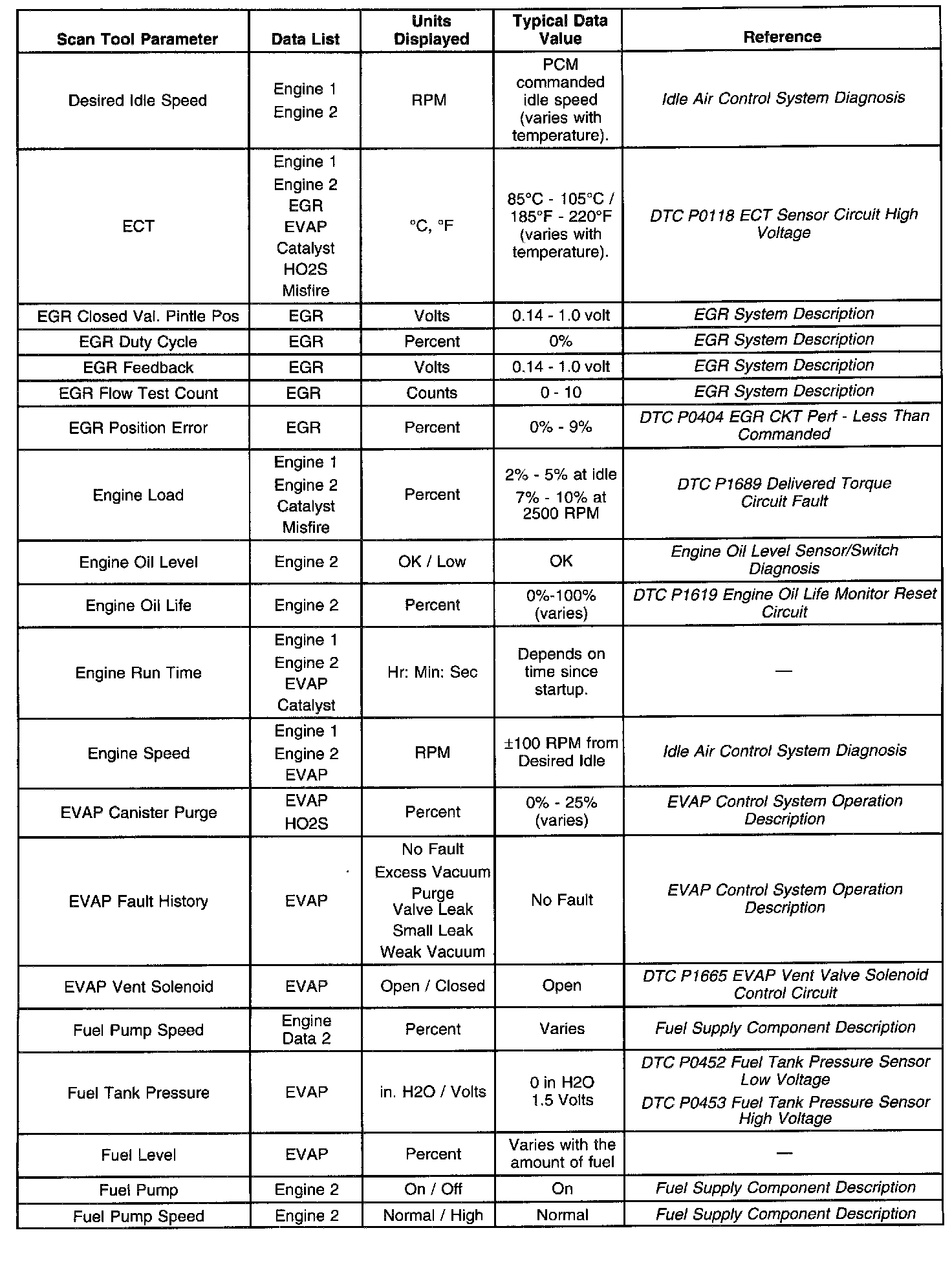 | Scan Tool Parameter | Data List | Units Displayed | Typical Data Value | Reference |
|---|---|---|---|---|
| Desired Idle Speed | Engine 1 Engine 2 | RPM | PCM commanded idle speed (varies with temperature). | Idle Air Control System Diagnosis |
| ECT | Engine 1 Engine 2 EGR EVAP Catalyst HO2S Misfire | °C, °F | 85°C - 105°C / 185°F - 220°F (varies with temperature). | DTC P0118 ECT Sensor Circuit High Voltage |
| EGR Closed Val. Pintle Pos | EGR | Volts | 0.14 - 1.0 volt | EGR System Description |
| EGR Duty Cycle | EGR | Percent | 0% | EGR System Description |
| EGR Feedback | EGR | Volts | 0.14 - 1.0 volt | EGR System Description |
| EGR Flow Test Count | EGR | Counts | 0 - 10 | EGR System Description |
| EGR Position Error | EGR | Percent | 0% - 9% | DTC P0404 EGR CKT Perf - Less Than Commanded |
| Engine Load | Engine 1 Engine 2 Catalyst Misfire | Percent | 2% - 5% at idle 7% - 10% at 2500 RPM | DTC P1689 Delivered Torque Circuit Fault |
| Engine Oil Level | Engine 2 | OK / Low | OK | Engine Oil Level Sensor/Switch Diagnosis |
| Engine Oil Life | Engine 2 | Percent | 0%-100% (varies) | DTC P1619 Engine Oil Life Monitor Reset Circuit |
| Engine Run Time | Engine 1 Engine 2 EVAP Catalyst | Hr: Min: Sec | Depends on time since startup. | — |
| Engine Speed | Engine 1 Engine 2 EVAP | RPM | ±100 RPM from Desired Idle | Idle Air Control System Diagnosis |
| EVAP Canister Purge | EVAP HO2S | Percent | 0% - 25% (varies) | EVAP Control System Operation Description |
| EVAP Fault History | EVAP | No Fault Excess Vacuum Purge Valve Leak Small Leak Weak Vacuum | No Fault | EVAP Control System Operation Description |
| EVAP Vent Solenoid | EVAP | Open / Closed | Open | DTC P1665 EVAP Vent Valve Solenoid Control Circuit |
| Fuel Pump Speed | Engine Data 2 | Percent | Varies | Fuel Supply Component Description |
| Fuel Tank Pressure | EVAP | in. H2O / Volts | 0 in H2O 1.5 Volts | DTC P0452 Fuel Tank Pressure Sensor Low Voltage DTC P0453 Fuel Tank Pressure Sensor High Voltage |
| Fuel Level | EVAP | Percent | Varies with the amount of fuel | — |
| Fuel Pump | Engine 2 | On / Off | On | Fuel Supply Component Description |
| Fuel Pump Speed | Engine 2 | Normal / High | Normal | Fuel Supply Component Description |